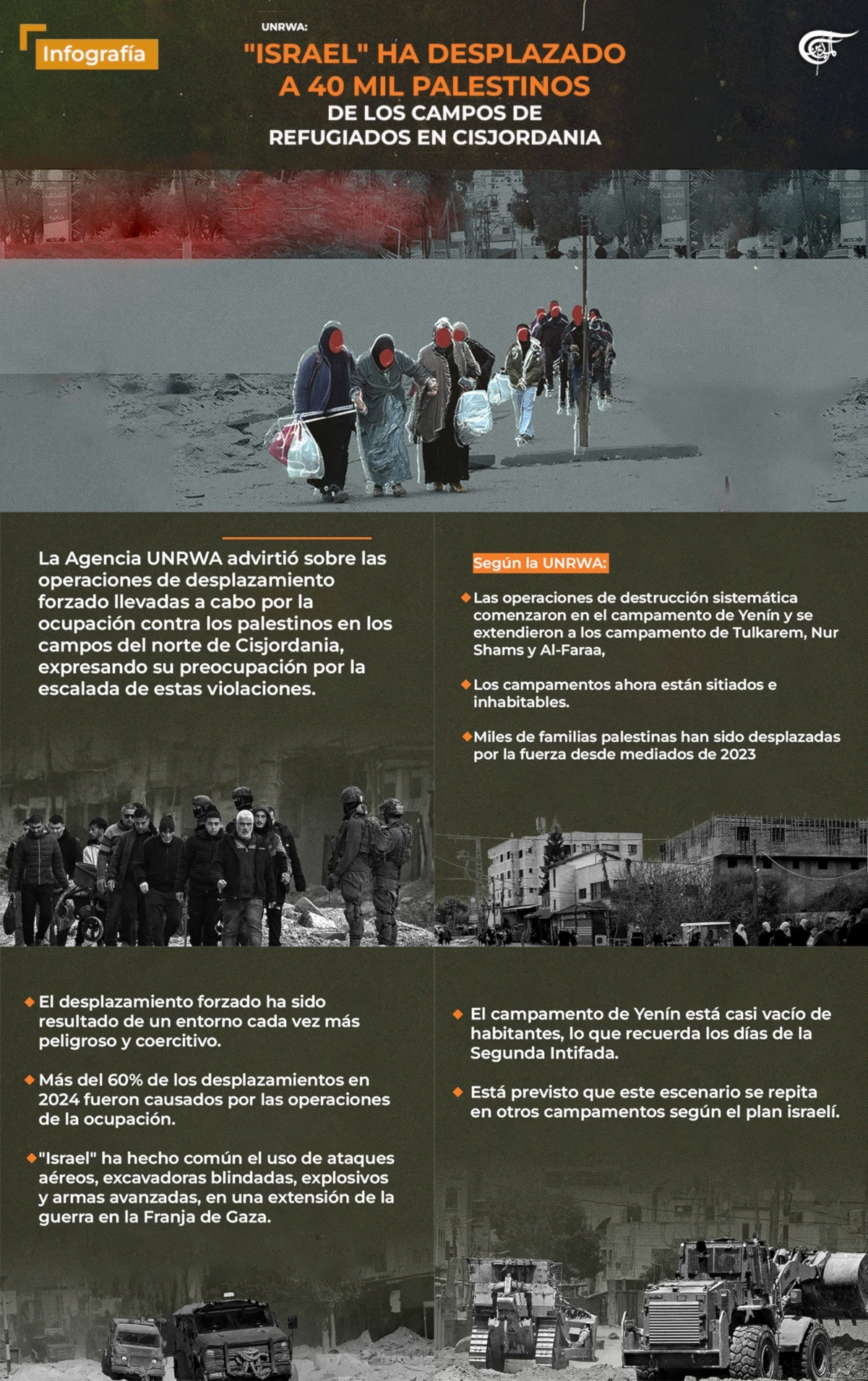 Infografía

UNRWA:

"ISRAEL" HA DESPLAZADO A 40 MIL PALESTINOS DE LOS CAMPOS DE REFUGIADOS EN CISJORDANIA

La Agencia UNRWA advirtió sobre las operaciones de desplazamiento forzado llevadas a cabo por la ocupación contra los palestinos en los campos del norte de Cisjordania, expresando su preocupación por la escalada de estas violaciones.

Según la UNRWA:

Las operaciones de destrucción sistemática comenzaron en el campamento de Yenín y se extendieron a los campamento de Tulkarem, Nur Shams y Al-Faraa,

Los campamentos ahora están sitiados e inhabitables.

Miles de familias palestinas han sido desplazadas por la fuerza desde mediados de 2023

El desplazamiento forzado ha sido resultado de un entorno cada vez más peligroso y coercitivo.

Más del 60% de los desplazamientos en 2024 fueron causados por las operaciones de la ocupación.

"Israel" ha hecho común el uso de ataques aéreos, excavadoras blindadas, explosivos y armas avanzadas, en una extensión de la guerra en la Franja de Gaza.

El campamento de Yenín está casi vacío de habitantes, lo que recuerda los días de la Segunda Intifada.

Está previsto que este escenario se repita en otros campamentos según el plan israelí.